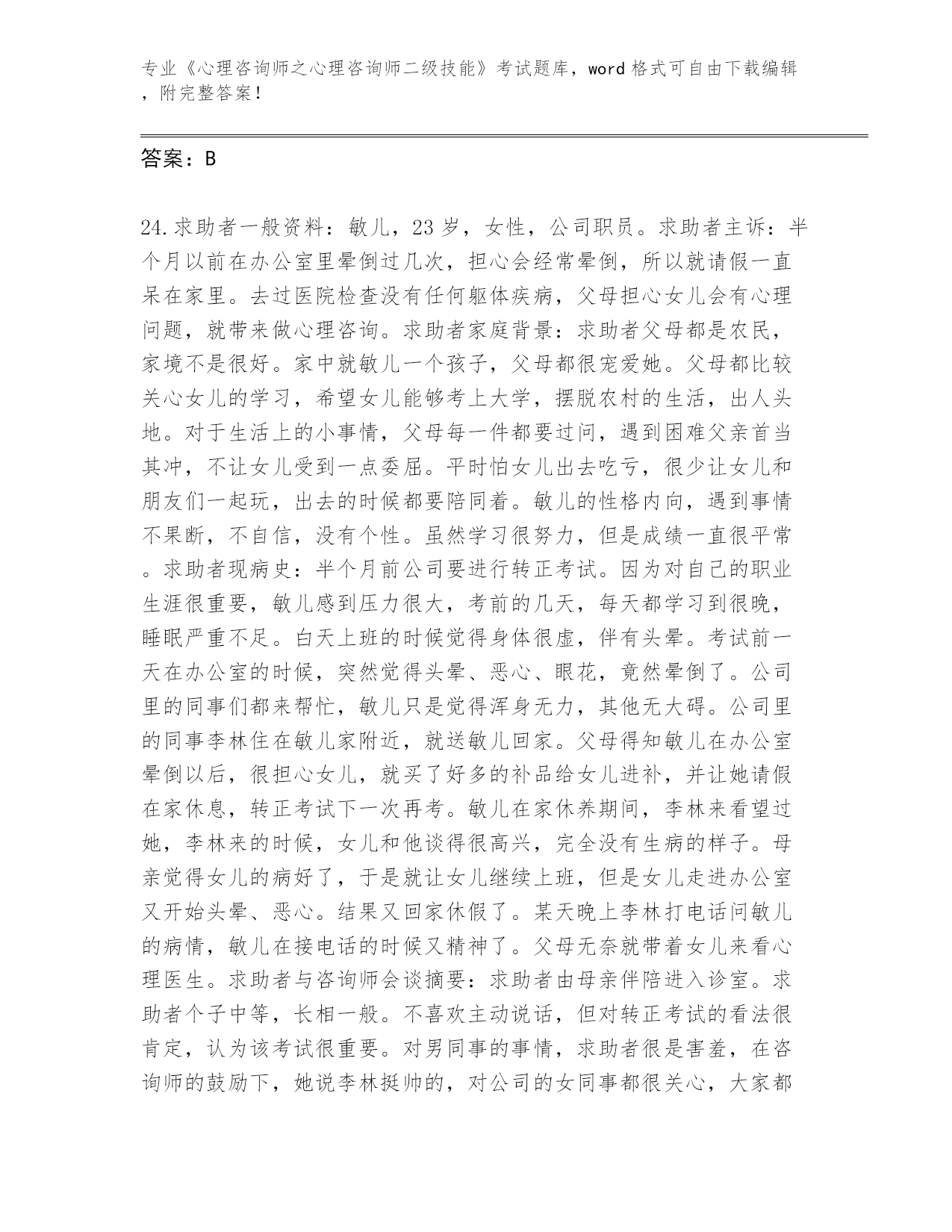 专业《心理咨询师之心理咨询师二级技能》考试题库，word格式可自由下载编辑，附完整答案！

答案：B

24.求助者一般资料：敏儿，23岁，女性，公司职员。求助者主诉：半个月以前在办公室里晕倒过几次，担心会经常晕倒，所以就请假一直呆在家里。去过医院检查没有任何躯体疾病，父母担心女儿会有心理问题，就带来做心理咨询。求助者家庭背景：求助者父母都是农民，家境不是很好。家中就敏儿一个孩子，父母都很宠爱她。父母都比较关心女儿的学习，希望女儿能够考上大学，摆脱农村的生活，出人头地。对于生活上的小事情，父母每一件都要过问，遇到困难父亲首当其冲，不让女儿受到一点委屈。平时怕女儿出去吃亏，很少让女儿和朋友们一起玩，出去的时候都要陪同着。敏儿的性格内向，遇到事情不果断，不自信，没有个性。虽然学习很努力，但是成绩一直很平常。求助者现病史：半个月前公司要进行转正考试。因为对自己的职业生涯很重要，敏儿感到压力很大，考前的几天，每天都学习到很晚，睡眠严重不足。白天上班的时候觉得身体很虚，伴有头晕。考试前一天在办公室的时候，突然觉得头晕、恶心、眼花，竟然晕倒了。公司里的同事们都来帮忙，敏儿只是觉得浑身无力，其他无大碍。公司里的同事李林住在敏儿家附近，就送敏儿回家。父母得知敏儿在办公室晕倒以后，很担心女儿，就买了好多的补品给女儿进补，并让她请假在家休息，转正考试下一次再考。敏儿在家休养期间，李林来看望过她，李林来的时候，女儿和他谈得很高兴，完全没有生病的样子。母亲觉得女儿的病好了，于是就让女儿继续上班，但是女儿走进办公室又开始头晕、恶心。结果又回家休假了。某天晚上李林打电话问敏儿的病情，敏儿在接电话的时候又精神了。父母无奈就带着女儿来看心理医生。求助者与咨询师会谈摘要：求助者由母亲伴陪进入诊室。求助者个子中等，长相一般。不喜欢主动说话，但对转正考试的看法很肯定，认为该考试很重要。对男同事的事情，求助者很是害羞，在咨询师的鼓励下，她说李林挺帅的，对公司的女同事都很关心，大家都